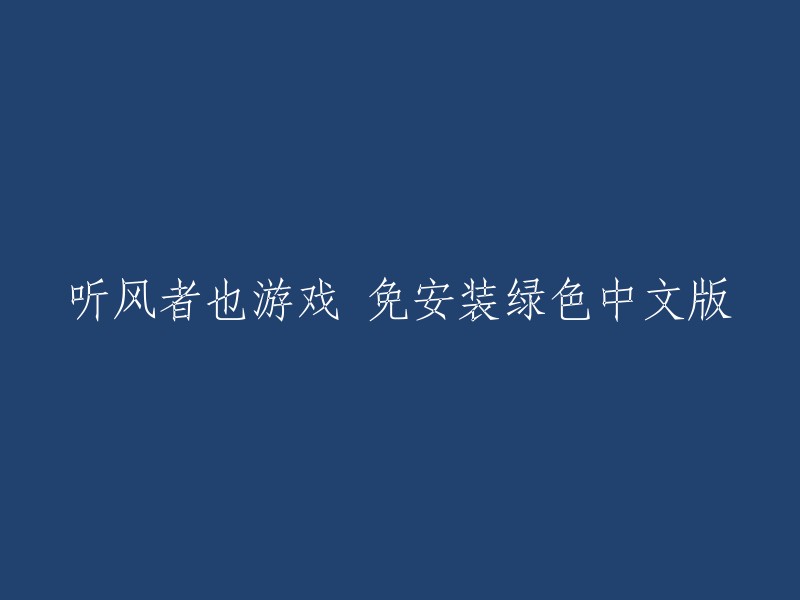 听风者也游戏 免安装绿色中文版